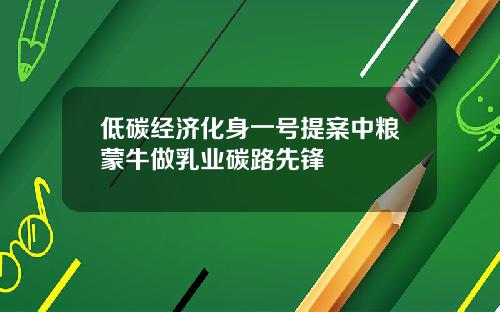 低碳经济化身一号提案中粮蒙牛做乳业碳路先锋